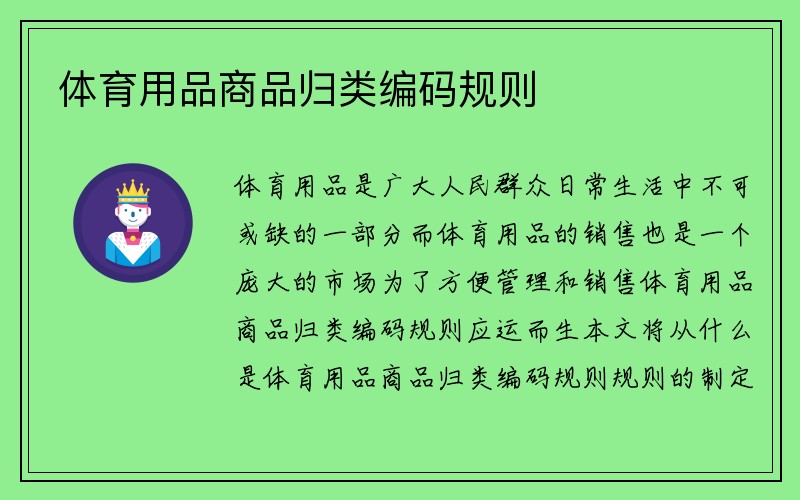 体育用品商品归类编码规则

体育用品是广大人民群众日常生活中不可或缺的一部分而体育用品的销售也是一个庞大的市场为了方便管理和销售体育用品商品归类编码规则应运而生本文将从什么是体育用品商品归类编码规则规则的制定